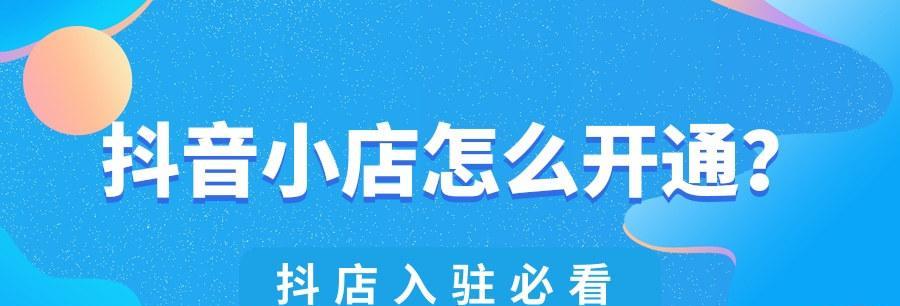 抖音小店怎么开通?

抖店入驻必看